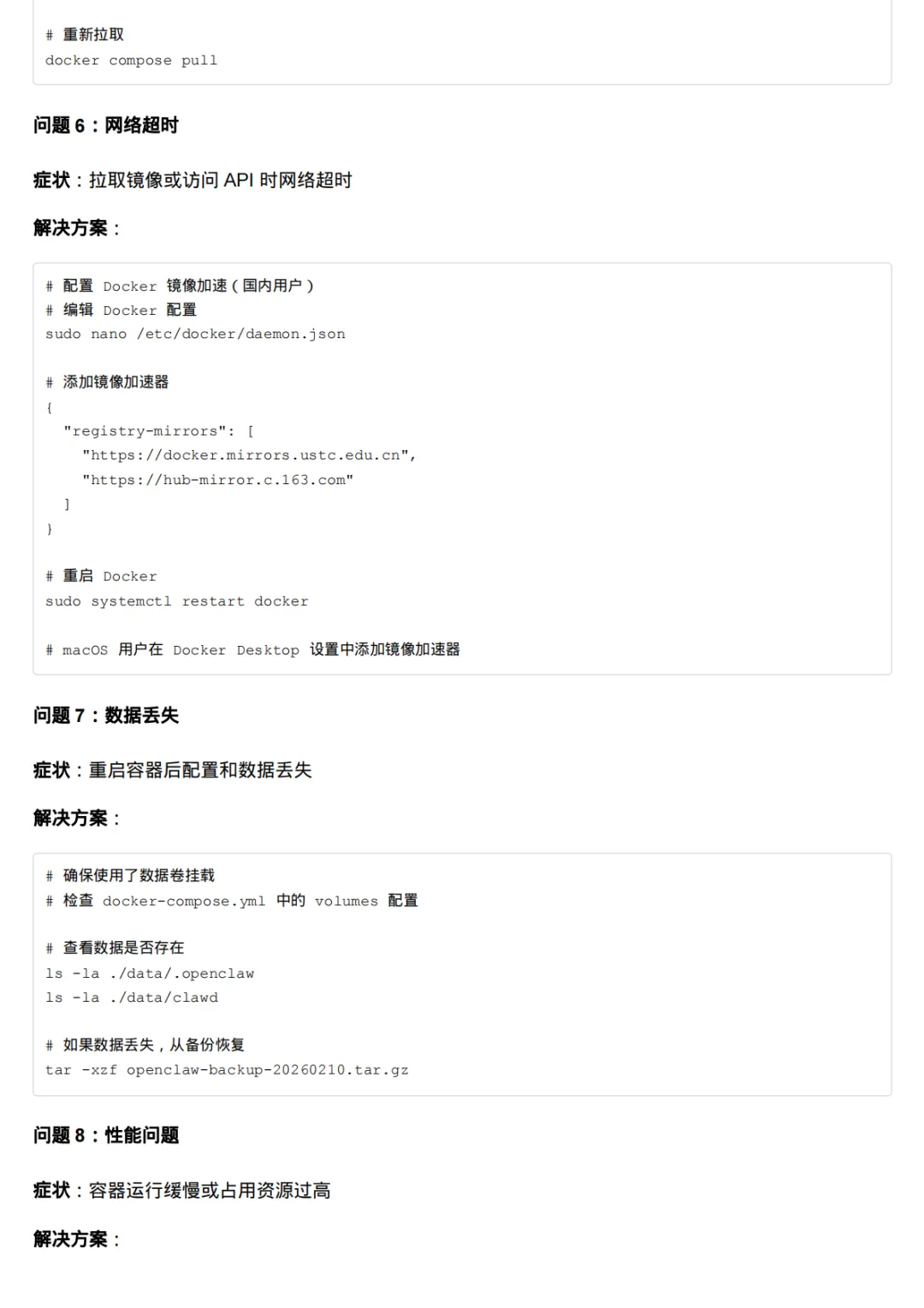 # 重新拉取
docker compose pull

问题 6：网络超时

症状：拉取镜像或访问 API 时网络超时

解决方案：

# 配置 Docker 镜像加速（国内用户）
# 编辑 Docker 配置
sudo nano /etc/docker/daemon.json

# 添加镜像加速器
{
  "registry-mirrors": [
    "https://docker.mirrors.ustc.edu.cn",
    "https://hub-mirror.c.163.com"
  ]
}

# 重启 Docker
sudo systemctl restart docker

# macOS 用户在 Docker Desktop 设置中添加镜像加速器

问题 7：数据丢失

症状：重启容器后配置和数据丢失

解决方案：

# 确保使用了数据卷挂载
# 检查 docker-compose.yml 中的 volumes 配置

# 查看数据是否存在
ls -la ./data/.openclaw
ls -la ./data/clawd

# 如果数据丢失，从备份恢复
tar -xzf openclaw-backup-20260210.tar.gz

问题 8：性能问题

症状：容器运行缓慢或占用资源过高

解决方案：